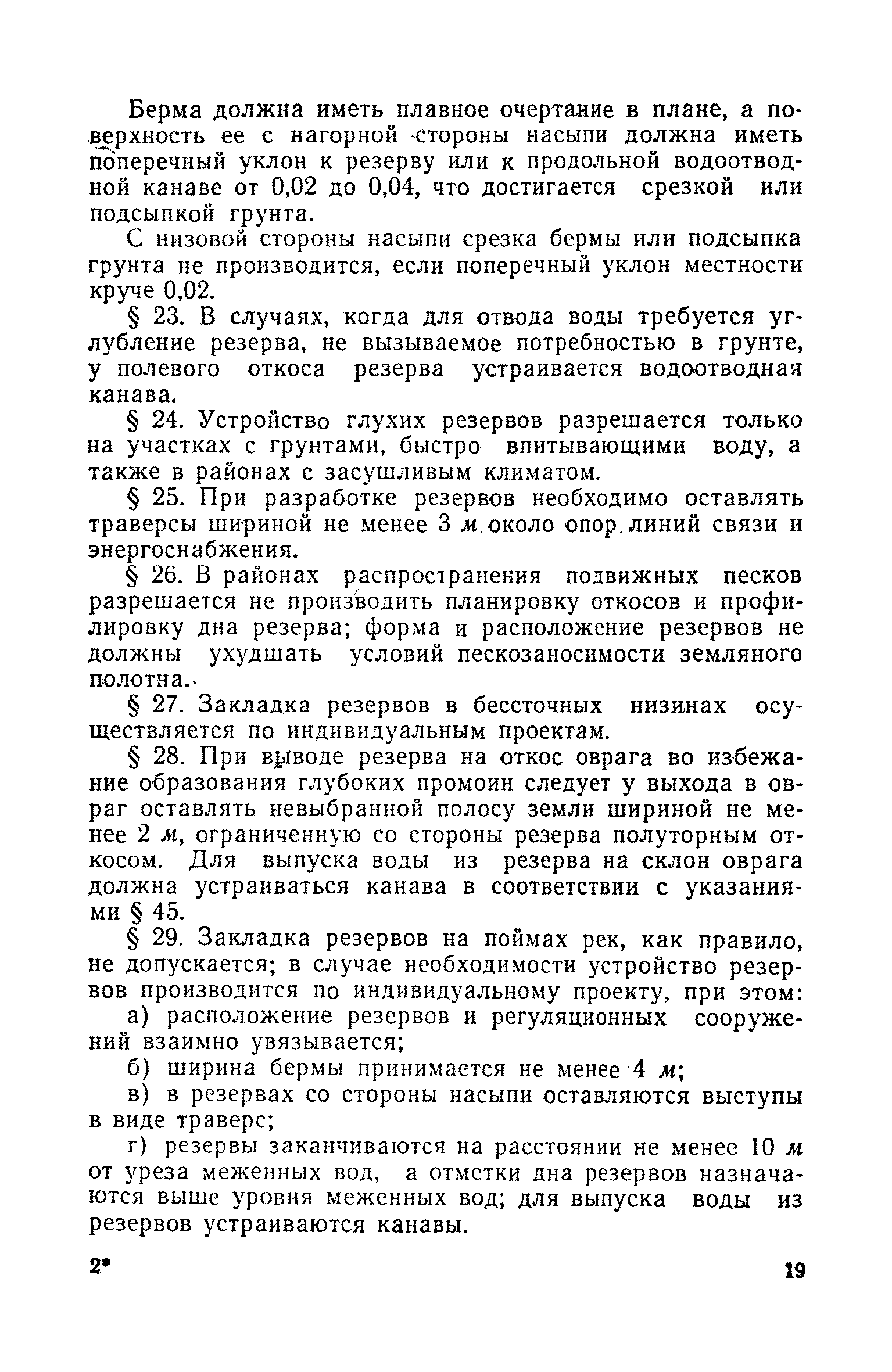 Берма должна иметь плавное очертание в плане, а поверхность ее с нагорной стороны насыпи должна иметь поперечный уклон к резерву или к продольной водоотводной канаве от 0,02 до 0,04, что достигается срезкой или подсыпкой грунта.

С низовой стороны насыпи срезка бермы или подсыпка грунта не производится, если поперечный уклон местности круче 0,02.

§ 23. В случаях, когда для отвода воды требуется углубление резерва, не вызываемое потребностью в грунте, у полевого откоса резерва устраивается водоотводная канава.

§ 24. Устройство глухих резервов разрешается только на участках с грунтами, быстро впитывающими воду, а также в районах с засушливым климатом.

§ 25. При разработке резервов необходимо оставлять траверсы шириной не менее 3 м около опор линий связи и энергоснабжения.

§ 26. В районах распространения подвижных песков разрешается не производить планировку откосов и профилировку дна резерва; форма и расположение резервов не должны ухудшать условий пескозаносимости земляного полотна.

§ 27. Закладка резервов в бессточных низинах осуществляется по индивидуальным проектам.

§ 28. При выводе резерва на откос оврага во избежание образования глубоких промоин следует у выхода в овраг оставлять невыбранной полосу земли шириной не менее 2 м, ограниченную со стороны резерва полуторным откосом. Для выпуска воды из резерва на склон оврага должна устраиваться канава в соответствии с указаниями § 45.

§ 29. Закладка резервов на поймах рек, как правило, не допускается; в случае необходимости устройство резервов производится по индивидуальному проекту, при этом:

а) расположение резервов и регуляционных сооружений взаимно увязывается;

б) ширина бермы принимается не менее 4 м;

в) в резервах со стороны насыпи оставляются выступы в виде траверс;

г) резервы заканчиваются на расстоянии не менее 10 м от уреза меженных вод, а отметки дна резервов назначаются выше уровня меженных вод; для выпуска воды из резервов устраиваются канавы.

2*

19